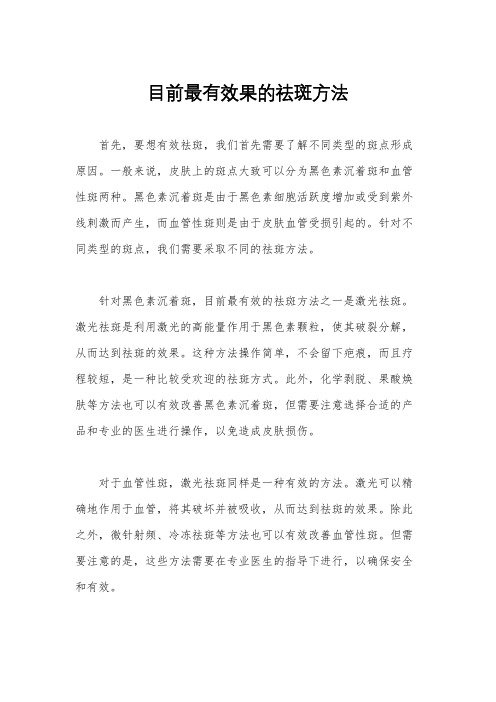 目前最有效果的祛斑方法

首先，要想有效祛斑，我们首先需要了解不同类型的斑点形成原因。一般来说，皮肤上的斑点大致可以分为黑色素沉着斑和血管性斑两种。黑色素沉着斑是由于黑色素细胞活跃度增加或受到紫外线刺激而产生，而血管性斑则是由于皮肤血管受损引起的。针对不同类型的斑点，我们需要采取不同的祛斑方法。

针对黑色素沉着斑，目前最有效的祛斑方法之一是激光祛斑。激光祛斑是利用激光的高能量作用于黑色素颗粒，使其破裂分解，从而达到祛斑的效果。这种方法操作简单，不会留下疤痕，而且疗程较短，是一种比较受欢迎的祛斑方式。此外，化学剥脱、果酸焕肤等方法也可以有效改善黑色素沉着斑，但需要注意选择合适的产品和专业的医生进行操作，以免造成皮肤损伤。

对于血管性斑，激光祛斑同样是一种有效的方法。激光可以精确地作用于血管，将其破坏并被吸收，从而达到祛斑的效果。除此之外，微针射频、冷冻祛斑等方法也可以有效改善血管性斑。但需要注意的是，这些方法需要在专业医生的指导下进行，以确保安全和有效。